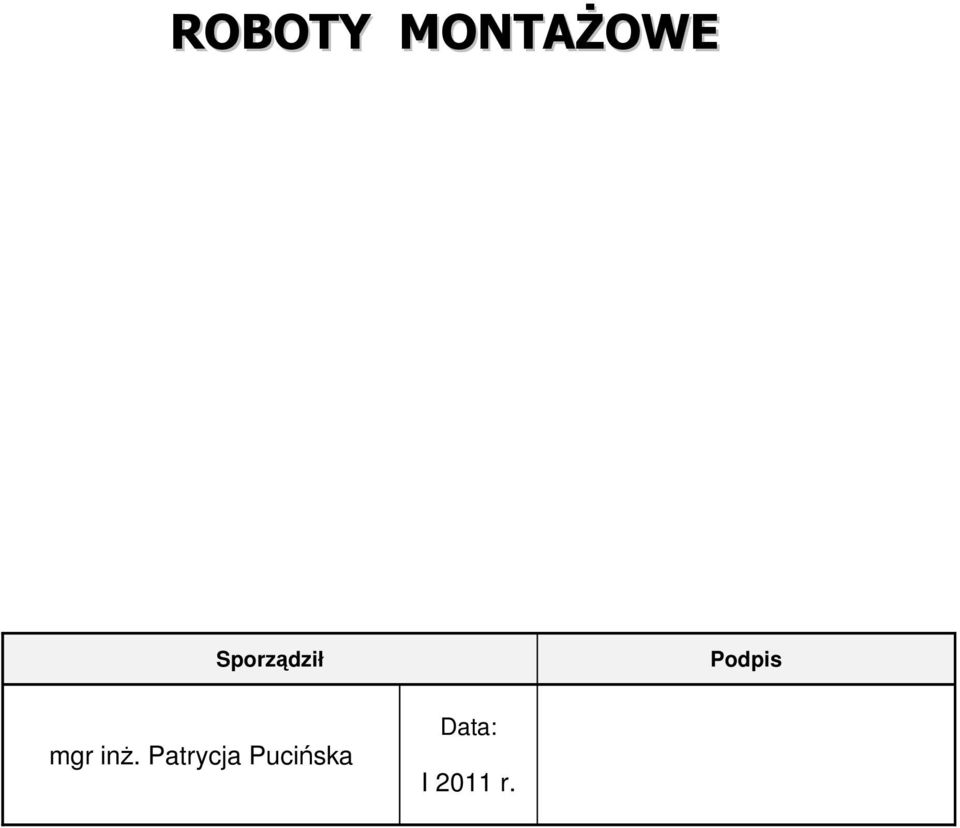 ROBOTY MONTAŻOWE

| Sporządził | | Podpis |
|---|---|---|
| mgr inż. Patrycja Pucińska | Data: I 2011 r. | |